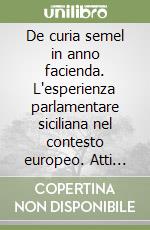 unilibro

De curia semel in anno facienda. L'esperienza parlamentare siciliana nel contesto europeo. Atti...

COPERTINA NON DISPONIBILE